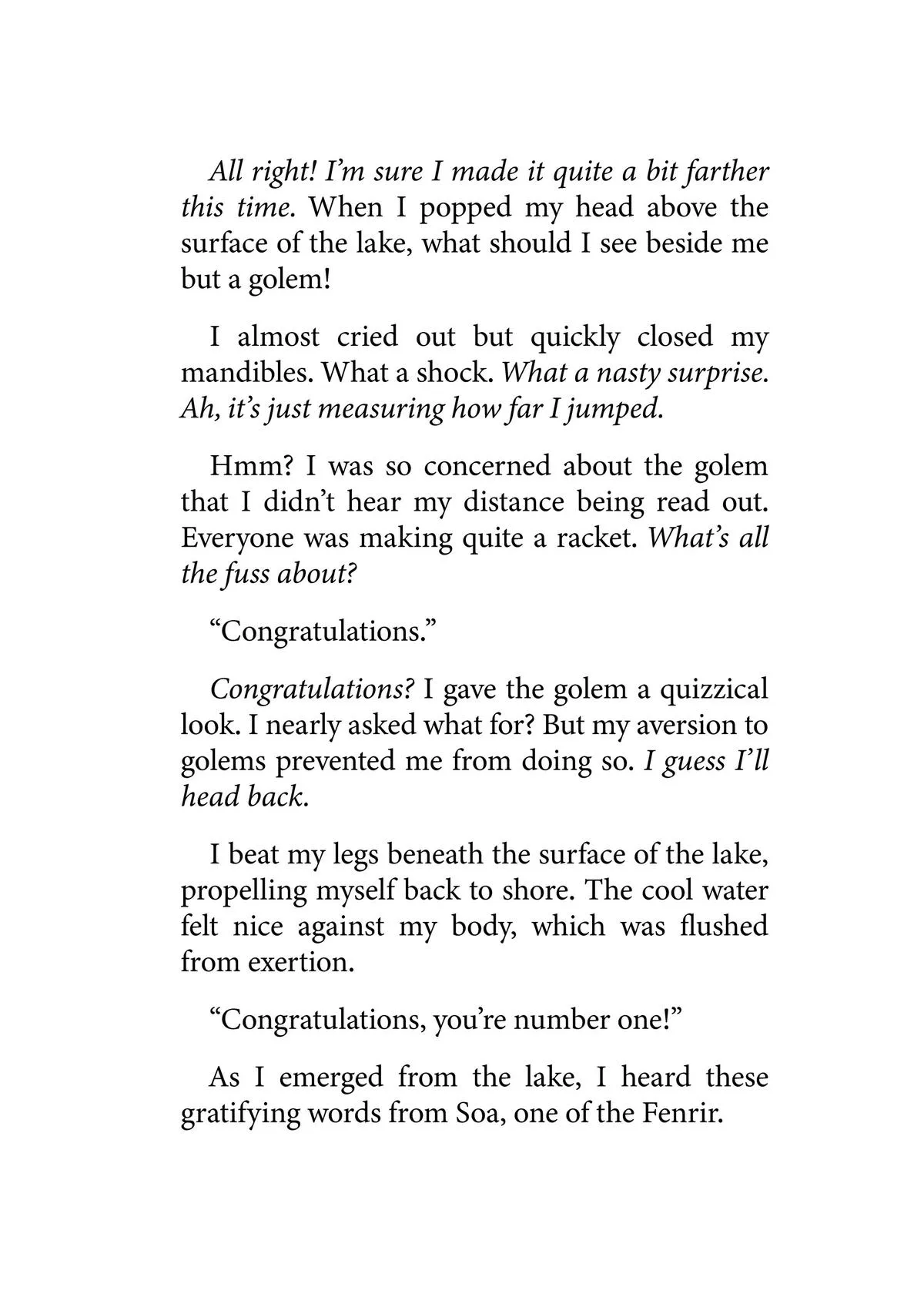 All right! I'm sure I made it quite a bit farther this time. When I popped my head above the surface of the lake, what should I see beside me but a golem!

I almost cried out but quickly closed my mandibles. What a shock. What a nasty surprise. Ah, it's just measuring how far I jumped.

Hmm? I was so concerned about the golem that I didn't hear my distance being read out. Everyone was making quite a racket. What's all the fuss about?

"Congratulations."

Congratulations? I gave the golem a quizzical look. I nearly asked what for? But my aversion to golems prevented me from doing so. I guess I'll head back.

I beat my legs beneath the surface of the lake, propelling myself back to shore. The cool water felt nice against my body, which was flushed from exertion.

"Congratulations, you're number one!"

As I emerged from the lake, I heard these gratifying words from Soa, one of the Fenrir.